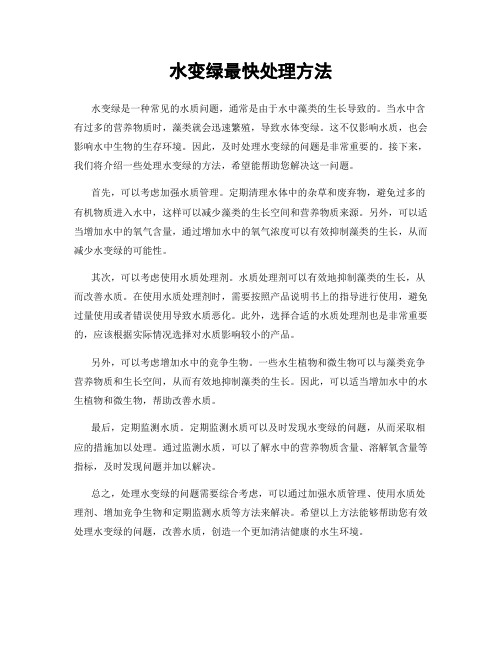 水变绿最快处理方法

水变绿是一种常见的水质问题，通常是由于水中藻类的生长导致的。当水中含有过多的营养物质时，藻类就会迅速繁殖，导致水体变绿。这不仅影响水质，也会影响水中生物的生存环境。因此，及时处理水变绿的问题是非常重要的。接下来，我们将介绍一些处理水变绿的方法，希望能帮助您解决这一问题。

首先，可以考虑加强水质管理。定期清理水体中的杂草和废弃物，避免过多的有机物质进入水中，这样可以减少藻类的生长空间和营养物质来源。另外，可以适当增加水中的氧气含量，通过增加水中的氧气浓度可以有效抑制藻类的生长，从而减少水变绿的可能性。

其次，可以考虑使用水质处理剂。水质处理剂可以有效地抑制藻类的生长，从而改善水质。在使用水质处理剂时，需要按照产品说明书上的指导进行使用，避免过量使用或者错误使用导致水质恶化。此外，选择合适的水质处理剂也是非常重要的，应该根据实际情况选择对水质影响较小的产品。

另外，可以考虑增加水中的竞争生物。一些水生植物和微生物可以与藻类竞争营养物质和生长空间，从而有效地抑制藻类的生长。因此，可以适当增加水中的水生植物和微生物，帮助改善水质。

最后，定期监测水质。定期监测水质可以及时发现水变绿的问题，从而采取相应的措施加以处理。通过监测水质，可以了解水中的营养物质含量、溶解氧含量等指标，及时发现问题并加以解决。

总之，处理水变绿的问题需要综合考虑，可以通过加强水质管理、使用水质处理剂、增加竞争生物和定期监测水质等方法来解决。希望以上方法能够帮助您有效处理水变绿的问题，改善水质，创造一个更加清洁健康的水生环境。